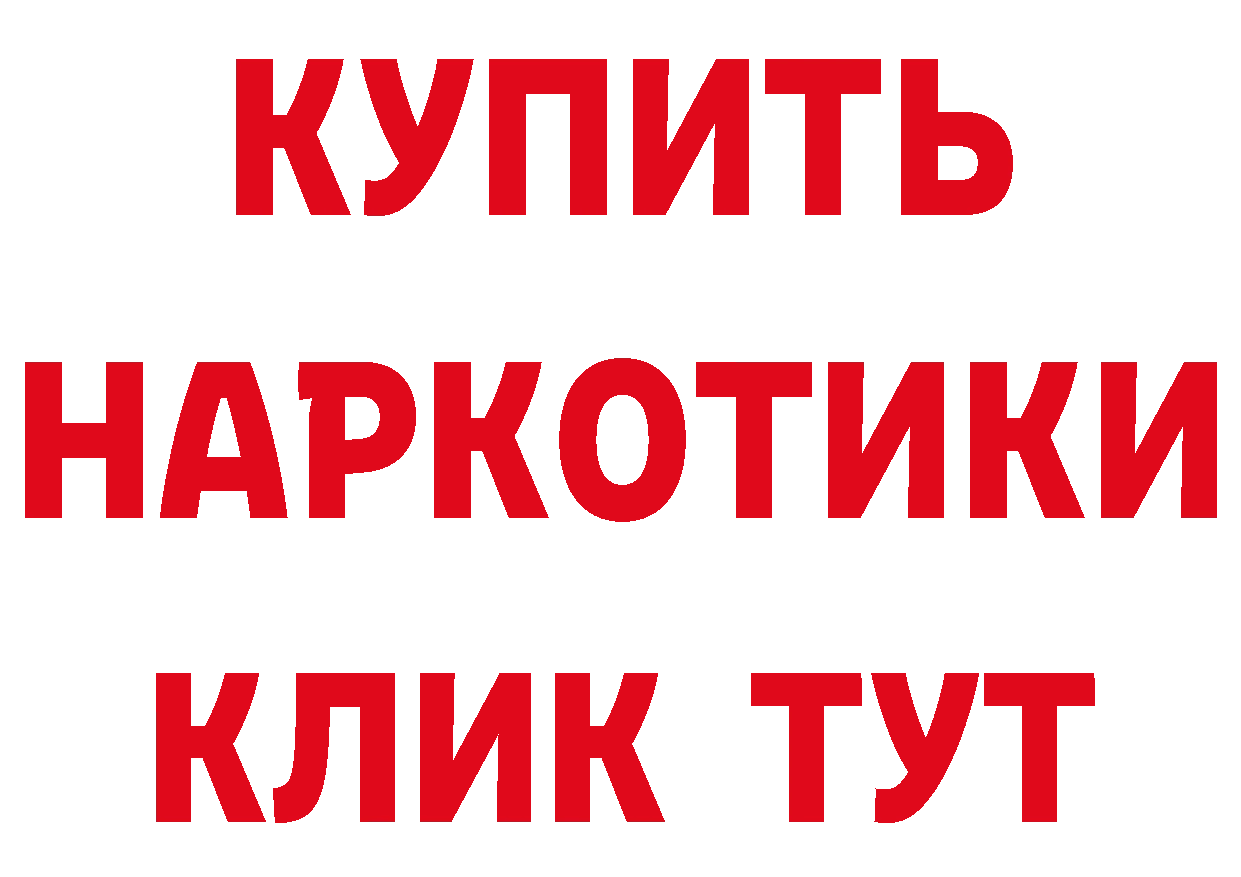 КУПИТЬ НАРКОТИКИ КЛИК ТУТ